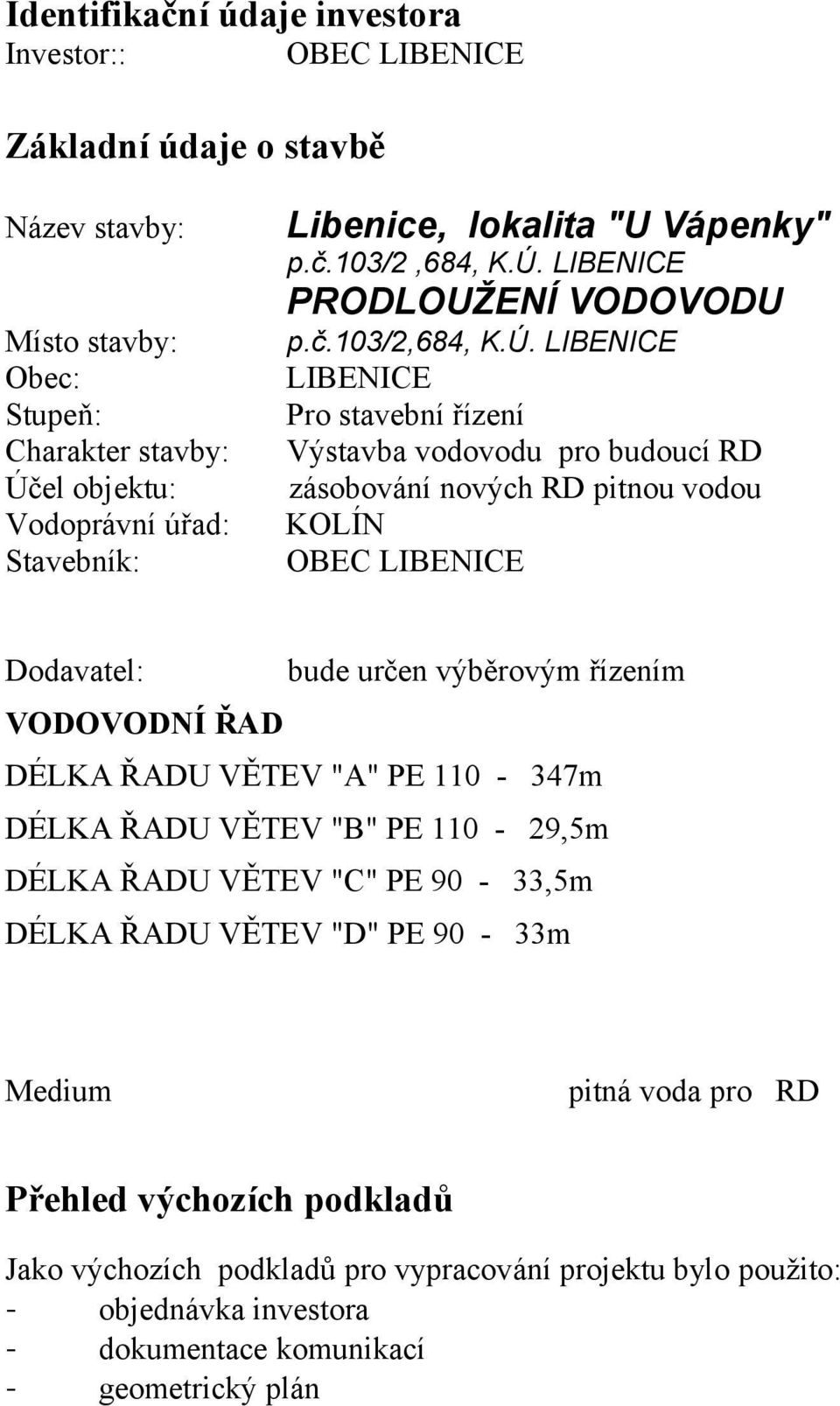 Identifikační údaje investora
Investor:: OBEC LIBENICE

Základní údaje o stavbě

Název stavby: Libenice, lokalita "U Vápenky" p.č.103/2 ,684, K.Ú. LIBENICE PRODLOUŽENÍ VODOVODU
Místo stavby: p.č.103/2,684, K.Ú. LIBENICE
Obec: LIBENICE
Stupeň: Pro stavební řízení
Charakter stavby: Výstavba vodovodu pro budoucí RD
Účel objektu: zásobování nových RD pitnou vodou
Vodoprávní úřad: KOLÍN
Stavebník: OBEC LIBENICE

Dodavatel: bude určen výběrovým řízením

VODOVODNÍ ŘAD

DÉLKA ŘADU VĚTEV "A" PE 110 - 347m

DÉLKA ŘADU VĚTEV "B" PE 110 - 29,5m

DÉLKA ŘADU VĚTEV "C" PE 90 - 33,5m

DÉLKA ŘADU VĚTEV "D" PE 90 - 33m

Medium pitná voda pro RD

Přehled výchozích podkladů

Jako výchozích podkladů pro vypracování projektu bylo použito:
- objednávka investora
- dokumentace komunikací
- geometrický plán